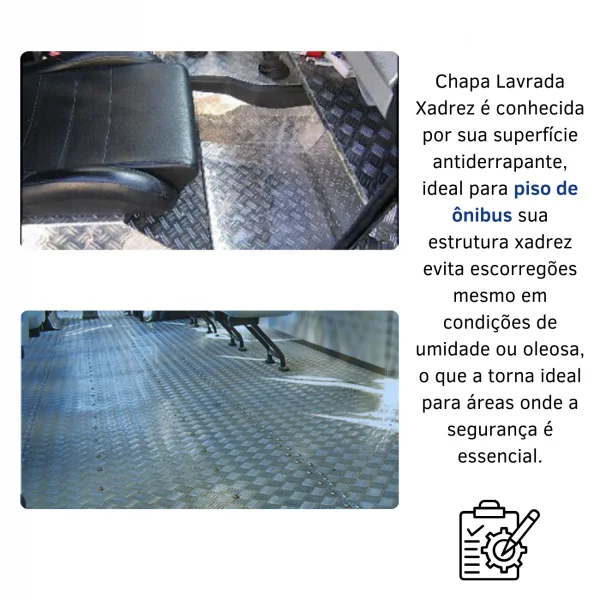 Chapa Lavrada Xadrez é conhecida por sua superfície antiderrapante, ideal para piso de ônibus sua estrutura xadrez evita escorregões mesmo em condições de umidade ou oleosa, o que a torna ideal para áreas onde a segurança é essencial.